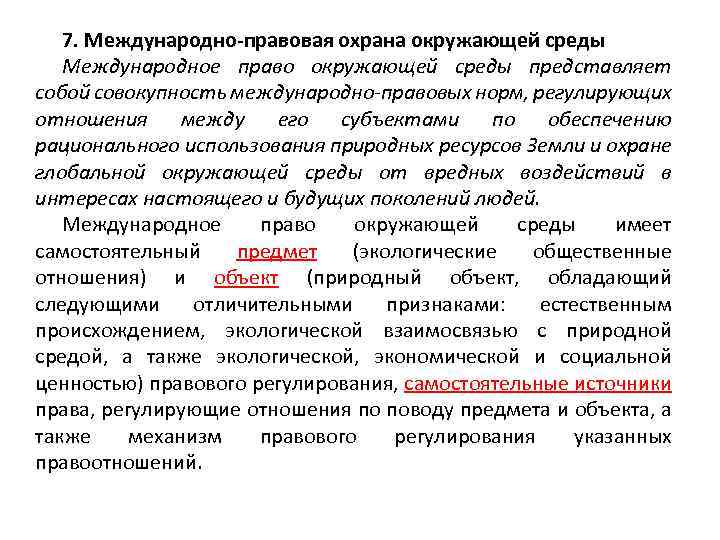 7. Международно-правовая охрана окружающей среды

Международное право окружающей среды представляет собой совокупность международно-правовых норм, регулирующих отношения между его субъектами по обеспечению рационального использования природных ресурсов Земли и охране глобальной окружающей среды от вредных воздействий в интересах настоящего и будущих поколений людей.

Международное право окружающей среды имеет самостоятельный предмет (экологические общественные отношения) и объект (природный объект, обладающий следующими отличительными признаками: естественным происхождением, экологической взаимосвязью с природной средой, а также экологической, экономической и социальной ценностью) правового регулирования, самостоятельные источники права, регулирующие отношения по поводу предмета и объекта, а также механизм правового регулирования указанных правоотношений.